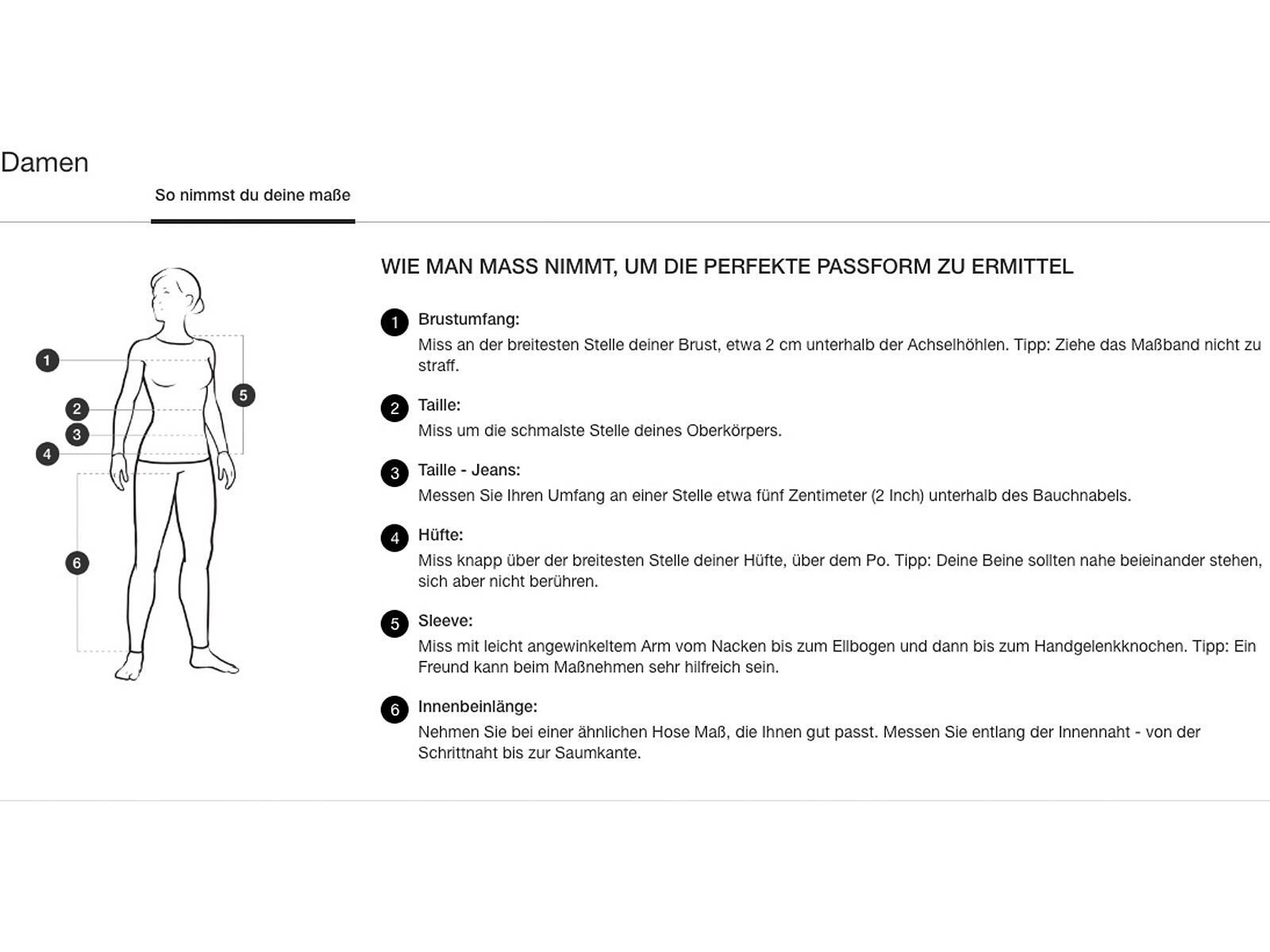 Damen

So nimmst du deine maße

1
2
3
4
5
6

WIE MAN MASS NIMMT, UM DIE PERFEKTE PASSFORM ZU ERMITTEL

1 Brustumfang:
Miss an der breitesten Stelle deiner Brust, etwa 2 cm unterhalb der Achselhöhlen. Tipp: Ziehe das Maßband nicht zu straff.

2 Taille:
Miss um die schmalste Stelle deines Oberkörpers.

3 Taille - Jeans:
Messen Sie Ihren Umfang an einer Stelle etwa fünf Zentimeter (2 Inch) unterhalb des Bauchnabels.

4 Hüfte:
Miss knapp über der breitesten Stelle deiner Hüfte, über dem Po. Tipp: Deine Beine sollten nahe beieinander stehen, sich aber nicht berühren.

5 Sleeve:
Miss mit leicht angewinkeltem Arm vom Nacken bis zum Ellbogen und dann bis zum Handgelenkknochen. Tipp: Ein Freund kann beim Maßnehmen sehr hilfreich sein.

6 Innenbeinlänge:
Nehmen Sie bei einer ähnlichen Hose Maß, die Ihnen gut passt. Messen Sie entlang der Innennaht - von der Schrittnaht bis zur Saumkante.